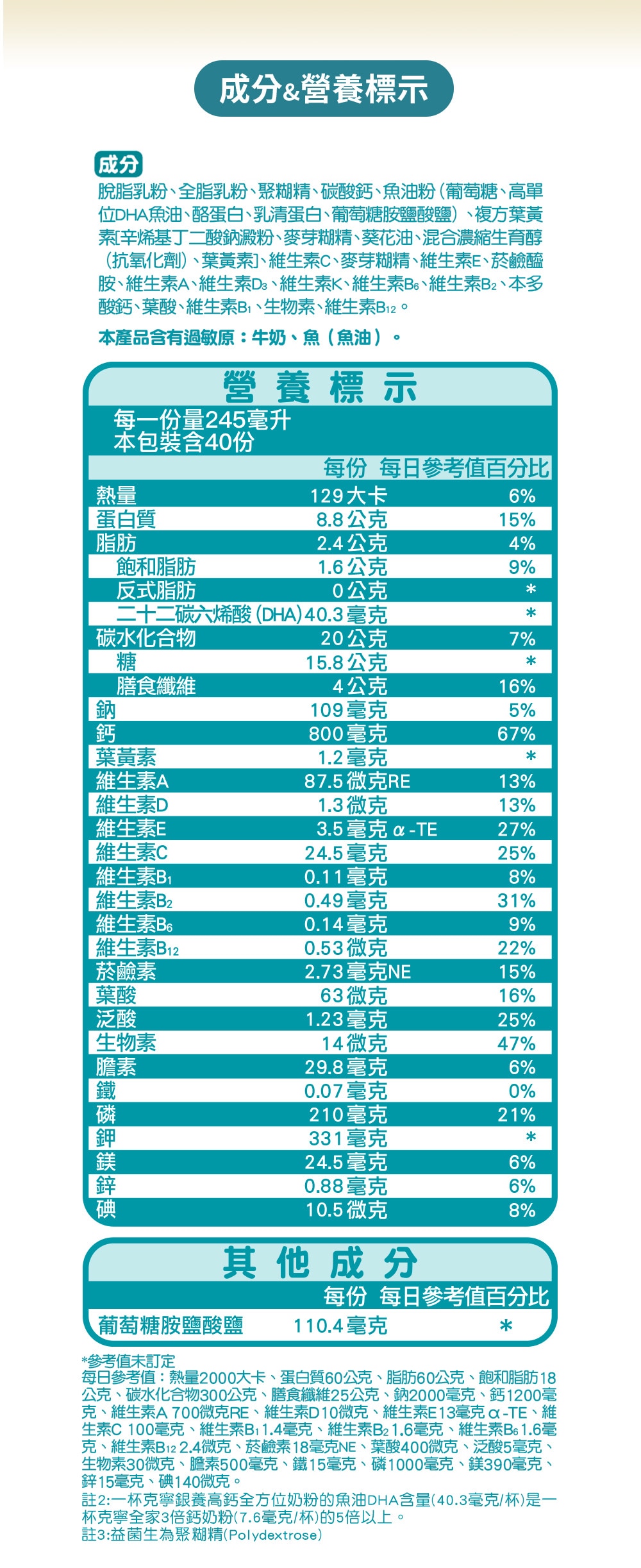 成分&營養標示

成分
脫脂乳粉、全脂乳粉、聚糊精、碳酸鈣、魚油粉(葡萄糖、高單位DHA魚油、酪蛋白、乳清蛋白、葡萄糖胺鹽酸鹽)、複方葉黃素[辛烯基丁二酸鈉澱粉、麥芽糊精、葵花油、混合濃縮生育醇(抗氧化劑)、葉黃素]、維生素C、麥芽糊精、維生素E、菸鹼醯胺、維生素A、維生素$D_3$、維生素K、維生素$B_6$、維生素$B_2$、本多酸鈣、葉酸、維生素$B_1$、生物素、維生素$B_{12}$。

本產品含有過敏原:牛奶、魚(魚油)。

營養標示
每一份量245毫升
本包裝含40份

| | 每份 | 每日參考值百分比 |
|---|---|---|
| 熱量 | 129大卡 | 6% |
| 蛋白質 | 8.8公克 | 15% |
| 脂肪 | 2.4公克 | 4% |
| 飽和脂肪 | 1.6公克 | 9% |
| 反式脂肪 | 0公克 | * |
| 二十二碳六烯酸(DHA) | 40.3毫克 | * |
| 碳水化合物 | 20公克 | 7% |
| 糖 | 15.8公克 | * |
| 膳食纖維 | 4公克 | 16% |
| 鈉 | 109毫克 | 5% |
| 鈣 | 800毫克 | 67% |
| 葉黃素 | 1.2毫克 | * |
| 維生素A | 87.5微克RE | 13% |
| 維生素D | 1.3微克 | 13% |
| 維生素E | 3.5毫克 α-TE | 27% |
| 維生素C | 24.5毫克 | 25% |
| 維生素$B_1$ | 0.11毫克 | 8% |
| 維生素$B_2$ | 0.49毫克 | 31% |
| 維生素$B_6$ | 0.14毫克 | 9% |
| 維生素$B_{12}$ | 0.53微克 | 22% |
| 菸鹼素 | 2.73毫克NE | 15% |
| 葉酸 | 63微克 | 16% |
| 泛酸 | 1.23毫克 | 25% |
| 生物素 | 14微克 | 47% |
| 膽素 | 29.8毫克 | 6% |
| 鐵 | 0.07毫克 | 0% |
| 磷 | 210毫克 | 21% |
| 鉀 | 331毫克 | * |
| 鎂 | 24.5毫克 | 6% |
| 鋅 | 0.88毫克 | 6% |
| 碘 | 10.5微克 | 8% |

其他成分

| | 每份 | 每日參考值百分比 |
|---|---|---|
| 葡萄糖胺鹽酸鹽 | 110.4毫克 | * |

*參考值未訂定
每日參考值:熱量2000大卡、蛋白質60公克、脂肪60公克、飽和脂肪18公克、碳水化合物300公克、膳食纖維25公克、鈉2000毫克、鈣1200毫克、維生素A 700微克RE、維生素D10微克、維生素E13毫克α-TE、維生素C 100毫克、維生素$B_1$ 1.4毫克、維生素$B_2$ 1.6毫克、維生素$B_6$ 1.6毫克、維生素$B_{12}$ 2.4微克、菸鹼素18毫克NE、葉酸400微克、泛酸5毫克、生物素30微克、膽素500毫克、鐵15毫克、磷1000毫克、鎂390毫克、鋅15毫克、碘140微克。
註2:一杯克寧銀養高鈣全方位奶粉的魚油DHA含量(40.3毫克/杯)是一杯克寧全家3倍鈣奶粉(7.6毫克/杯)的5倍以上。
註3:益菌生為聚糊精(Polydextrose)